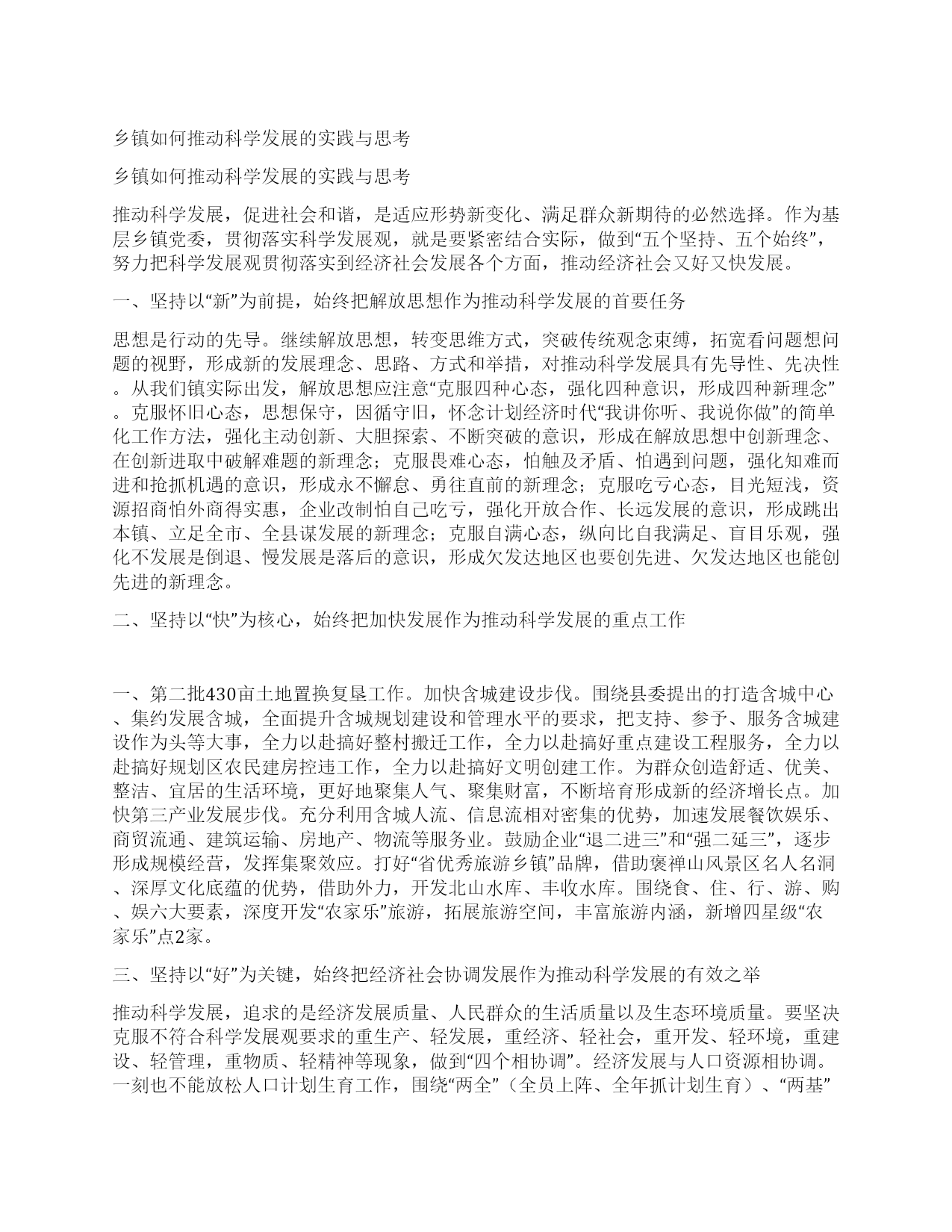 乡镇如何推动科学发展的实践与思考

乡镇如何推动科学发展的实践与思考

推动科学发展，促进社会和谐，是适应形势新变化、满足群众新期待的必然选择。作为基层乡镇党委，贯彻落实科学发展观，就是要紧密结合实际，做到“五个坚持、五个始终”，努力把科学发展观贯彻落实到经济社会发展各个方面，推动经济社会又好又快发展。

一、坚持以“新”为前提，始终把解放思想作为推动科学发展的首要任务

思想是行动的先导。继续解放思想，转变思维方式，突破传统观念束缚，拓宽看问题想问题的视野，形成新的发展理念、思路、方式和举措，对推动科学发展具有先导性、先决性。从我们镇实际出发，解放思想应注意“克服四种心态，强化四种意识，形成四种新理念”。克服怀旧心态，思想保守，因循守旧，怀念计划经济时代“我讲你听、我说你做”的简单化工作方法，强化主动创新、大胆探索、不断突破的意识，形成在解放思想中创新理念、在创新进取中破解难题的新理念；克服畏难心态，怕触及矛盾、怕遇到问题，强化知难而进和抢抓机遇的意识，形成永不懈怠、勇往直前的新理念；克服吃亏心态，目光短浅，资源招商怕外商得实惠，企业改制怕自己吃亏，强化开放合作、长远发展的意识，形成跳出本镇、立足全市、全县谋发展的新理念；克服自满心态，纵向比自我满足、盲目乐观，强化不发展是倒退、慢发展是落后的意识，形成欠发达地区也要创先进、欠发达地区也能创先进的新理念。

二、坚持以“快”为核心，始终把加快发展作为推动科学发展的重点工作

一、第二批430亩土地置换复垦工作。加快含城建设步伐。围绕县委提出的打造含城中心、集约发展含城，全面提升含城规划建设和管理水平的要求，把支持、参予、服务含城建设作为头等大事，全力以赴搞好整村搬迁工作，全力以赴搞好重点建设工程服务，全力以赴搞好规划区农民建房控违工作，全力以赴搞好文明创建工作。为群众创造舒适、优美、整洁、宜居的生活环境，更好地聚集人气、聚集财富，不断培育形成新的经济增长点。加快第三产业发展步伐。充分利用含城人流、信息流相对密集的优势，加速发展餐饮娱乐、商贸流通、建筑运输、房地产、物流等服务业。鼓励企业“退二进三”和“强二延三”，逐步形成规模经营，发挥集聚效应。打好“省优秀旅游乡镇”品牌，借助褒禅山风景区名人名洞、深厚文化底蕴的优势，借助外力，开发北山水库、丰收水库。围绕食、住、行、游、购、娱六大要素，深度开发“农家乐”旅游，拓展旅游空间，丰富旅游内涵，新增四星级“农家乐”点2家。

三、坚持以“好”为关键，始终把经济社会协调发展作为推动科学发展的有效之举

推动科学发展，追求的是经济发展质量、人民群众的生活质量以及生态环境质量。要坚决克服不符合科学发展观要求的重生产、轻发展，重经济、轻社会，重开发、轻环境，重建设、轻管理，重物质、轻精神等现象，做到“四个相协调”。经济发展与人口资源相协调。一刻也不能放松人口计划生育工作，围绕“两全”（全员上阵、全年抓计划生育）、“两基”